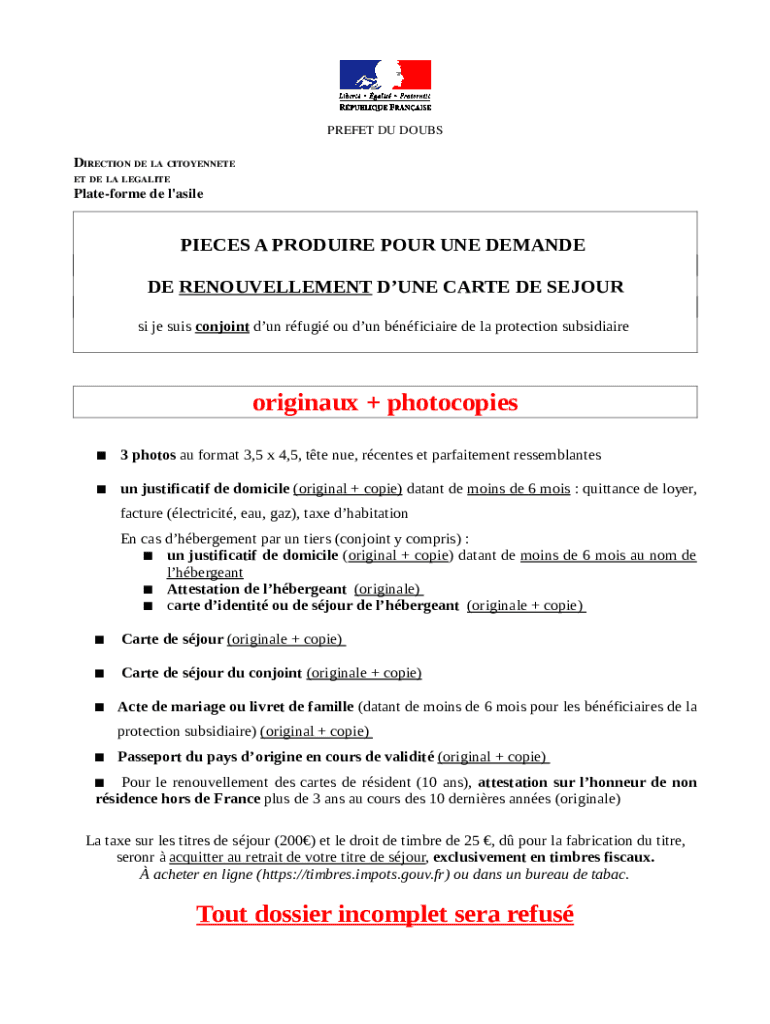 Liberté • Égalité • Fraternité
RÉPUBLIQUE FRANÇAISE

PREFET DU DOUBS

DIRECTION DE LA CITOYENNETE
ET DE LA LEGALITE
Plate-forme de l'asile

PIECES A PRODUIRE POUR UNE DEMANDE

DE RENOUVELLEMENT D'UNE CARTE DE SEJOUR

si je suis conjoint d'un réfugié ou d'un bénéficiaire de la protection subsidiaire

originaux + photocopies

■ 3 photos au format 3,5 x 4,5, tête nue, récentes et parfaitement ressemblantes

■ un justificatif de domicile (original + copie) datant de moins de 6 mois : quittance de loyer, facture (électricité, eau, gaz), taxe d'habitation

En cas d'hébergement par un tiers (conjoint y compris) :
■ un justificatif de domicile (original + copie) datant de moins de 6 mois au nom de l'hébergeant
■ Attestation de l'hébergeant (originale)
■ carte d'identité ou de séjour de l'hébergeant (originale + copie)

■ Carte de séjour (originale + copie)

■ Carte de séjour du conjoint (originale + copie)

■ Acte de mariage ou livret de famille (datant de moins de 6 mois pour les bénéficiaires de la protection subsidiaire) (original + copie)

■ Passeport du pays d'origine en cours de validité (original + copie)

■ Pour le renouvellement des cartes de résident (10 ans), attestation sur l'honneur de non résidence hors de France plus de 3 ans au cours des 10 dernières années (originale)

La taxe sur les titres de séjour (200€) et le droit de timbre de 25 €, dû pour la fabrication du titre, seronr à acquitter au retrait de votre titre de séjour, exclusivement en timbres fiscaux.
À acheter en ligne (https://timbres.impots.gouv.fr) ou dans un bureau de tabac.

Tout dossier incomplet sera refusé